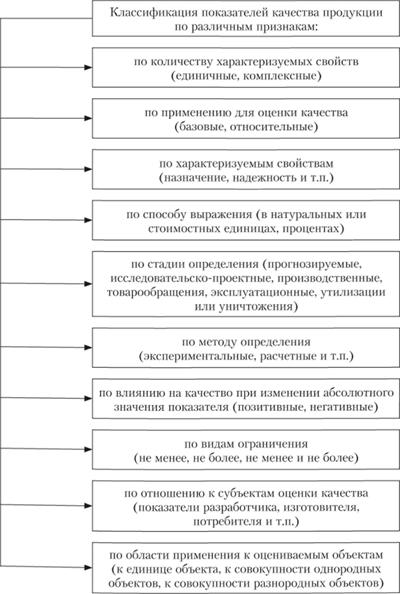 Классификация показателей качества продукции по различным признакам:

по количеству характеризуемых свойств (единичные, комплексные)

по применению для оценки качества (базовые, относительные)

по характеризуемым свойствам (назначение, надежность и т.п.)

по способу выражения (в натуральных или стоимостных единицах, процентах)

по стадии определения (прогнозируемые, исследовательско-проектные, производственные, товарообращения, эксплуатационные, утилизации или уничтожения)

по методу определения (экспериментальные, расчетные и т.п.)

по влиянию на качество при изменении абсолютного значения показателя (позитивные, негативные)

по видам ограничения (не менее, не более, не менее и не более)

по отношению к субъектам оценки качества (показатели разработчика, изготовителя, потребителя и т.п.)

по области применения к оцениваемым объектам (к единице объекта, к совокупности однородных объектов, к совокупности разнородных объектов)